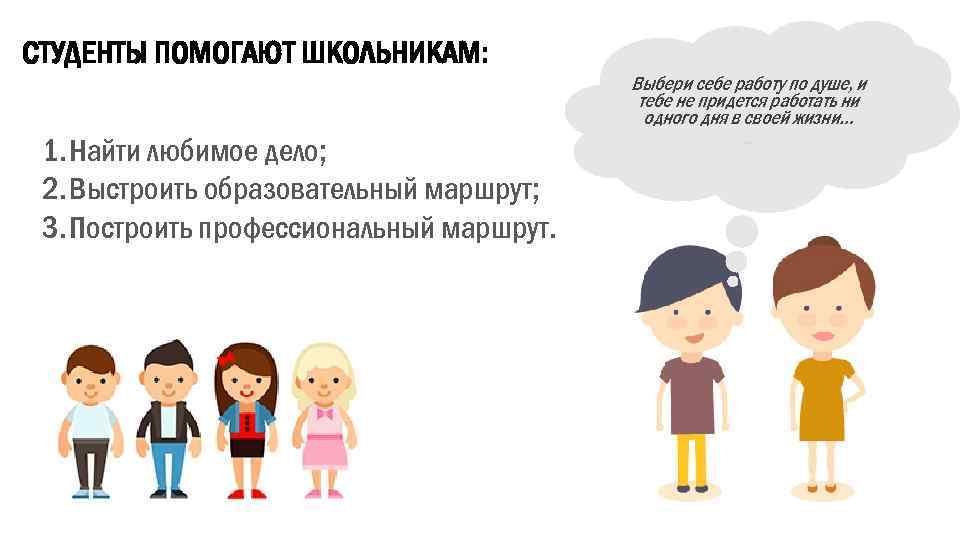 СТУДЕНТЫ ПОМОГАЮТ ШКОЛЬНИКАМ:

1. Найти любимое дело;
2. Выстроить образовательный маршрут;
3. Построить профессиональный маршрут.

Выбери себе работу по душе, и тебе не придется работать ни одного дня в своей жизни…